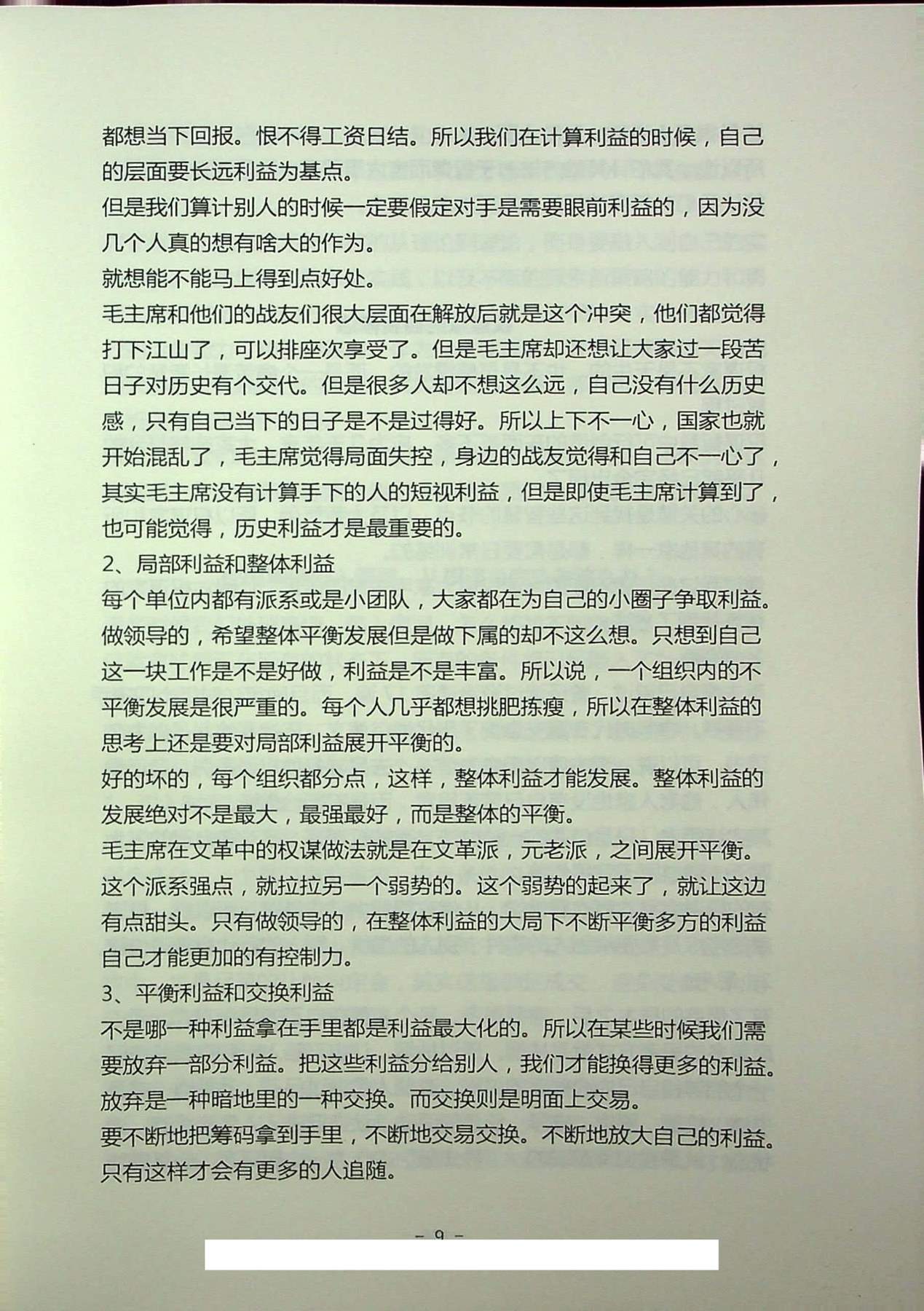 都想当下回报。恨不得工资日结。所以我们在计算利益的时候，自己的层面要长远利益为基点。
但是我们算计别人的时候一定要假定对手是需要眼前利益的，因为没几个人真的想有啥大的作为。
就想能不能马上得到点好处。
毛主席和他们的战友们很大层面在解放后就是这个冲突，他们都觉得打下江山了，可以排座次享受了。但是毛主席却还想让大家过一段苦日子对历史有个交代。但是很多人却不想这么远，自己没有什么历史感，只有自己当下的日子是不是过得好。所以上下不一心，国家也就开始混乱了，毛主席觉得局面失控，身边的战友觉得和自己不一心了，其实毛主席没有计算手下的人的短视利益，但是即使毛主席计算到了，也可能觉得，历史利益才是最重要的。
2、局部利益和整体利益
每个单位内都有派系或是小团队，大家都在为自己的小圈子争取利益。做领导的，希望整体平衡发展但是做下属的却不这么想。只想到自己这一块工作是不是好做，利益是不是丰富。所以说，一个组织内的不平衡发展是很严重的。每个人几乎都想挑肥拣瘦，所以在整体利益的思考上还是要对局部利益展开平衡的。
好的坏的，每个组织都分点，这样，整体利益才能发展。整体利益的发展绝对不是最大，最强最好，而是整体的平衡。
毛主席在文革中的权谋做法就是在文革派，元老派，之间展开平衡。这个派系强点，就拉拉另一个弱势的。这个弱势的起来了，就让这边有点甜头。只有做领导的，在整体利益的大局下不断平衡多方的利益自己才能更加的有控制力。
3、平衡利益和交换利益
不是哪一种利益拿在手里都是利益最大化的。所以在某些时候我们需要放弃一部分利益。把这些利益分给别人，我们才能换得更多的利益。放弃是一种暗地里的一种交换。而交换则是明面上交易。
要不断地把筹码拿到手里，不断地交易交换。不断地放大自己的利益。只有这样才会有更多的人追随。

– 9 –